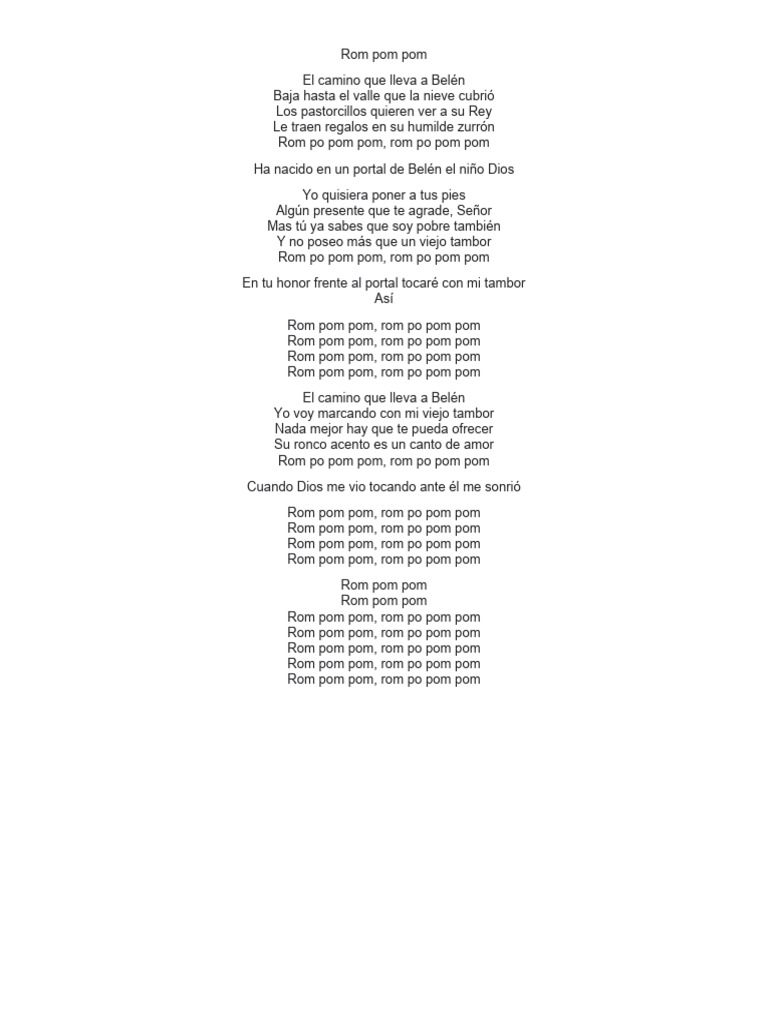 Rom pom pom

El camino que lleva a Belén
Baja hasta el valle que la nieve cubrió
Los pastorcillos quieren ver a su Rey
Le traen regalos en su humilde zurrón
Rom po pom pom, rom po pom pom

Ha nacido en un portal de Belén el niño Dios

Yo quisiera poner a tus pies
Algún presente que te agrade, Señor
Mas tú ya sabes que soy pobre también
Y no poseo más que un viejo tambor
Rom po pom pom, rom po pom pom

En tu honor frente al portal tocaré con mi tambor
Así

Rom pom pom, rom po pom pom
Rom pom pom, rom po pom pom
Rom pom pom, rom po pom pom
Rom pom pom, rom po pom pom

El camino que lleva a Belén
Yo voy marcando con mi viejo tambor
Nada mejor hay que te pueda ofrecer
Su ronco acento es un canto de amor
Rom po pom pom, rom po pom pom

Cuando Dios me vio tocando ante él me sonrió

Rom pom pom, rom po pom pom
Rom pom pom, rom po pom pom
Rom pom pom, rom po pom pom
Rom pom pom, rom po pom pom

Rom pom pom
Rom pom pom
Rom pom pom, rom po pom pom
Rom pom pom, rom po pom pom
Rom pom pom, rom po pom pom
Rom pom pom, rom po pom pom
Rom pom pom, rom po pom pom